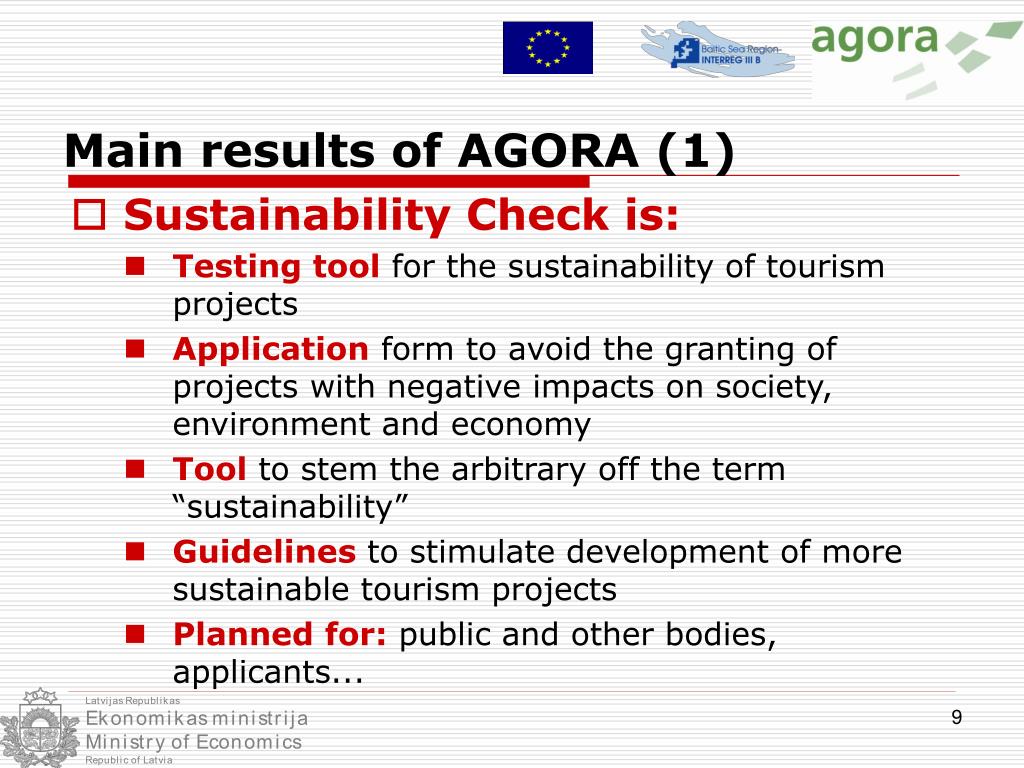 Baltic Sea Region INTERREG III B

agora

Main results of AGORA (1)

Sustainability Check is:

Testing tool for the sustainability of tourism projects

Application form to avoid the granting of projects with negative impacts on society, environment and economy

Tool to stem the arbitrary off the term “sustainability”

Guidelines to stimulate development of more sustainable tourism projects

Planned for: public and other bodies, applicants...

Latvijas Republikas
Ekonomikas ministrija
Ministry of Economics
Republic of Latvia

9